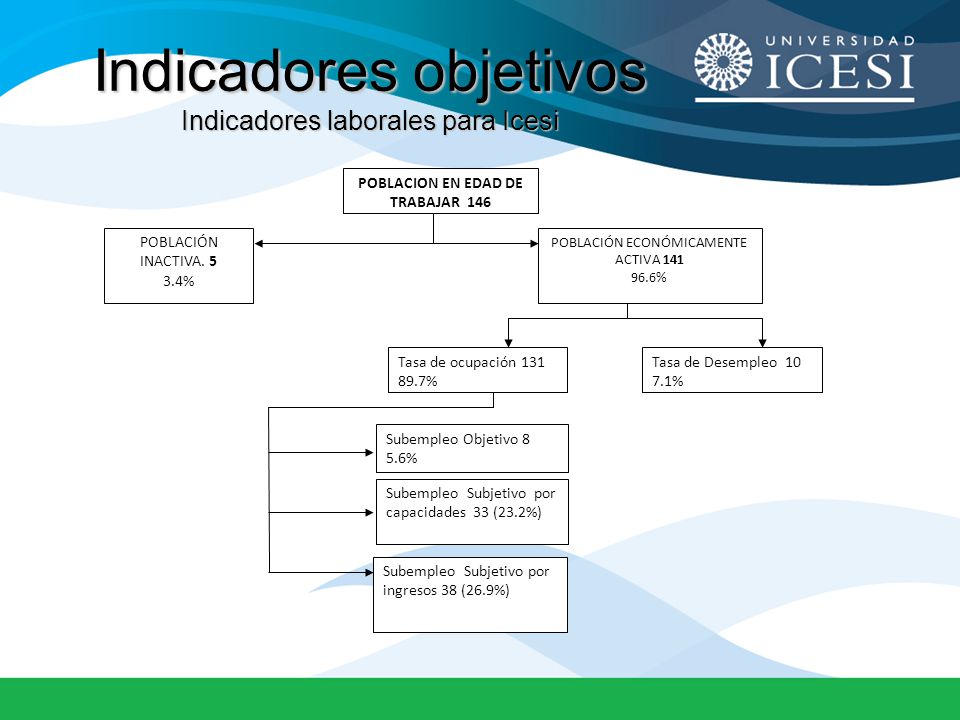 Indicadores objetivos
Indicadores laborales para Icesi

UNIVERSIDAD ICESI

POBLACION EN EDAD DE TRABAJAR 146

POBLACIÓN INACTIVA. 5
3.4%

POBLACIÓN ECONÓMICAMENTE ACTIVA 141
96.6%

Tasa de ocupación 131
89.7%

Tasa de Desempleo 10
7.1%

Subempleo Objetivo 8
5.6%

Subempleo Subjetivo por capacidades 33 (23.2%)

Subempleo Subjetivo por ingresos 38 (26.9%)